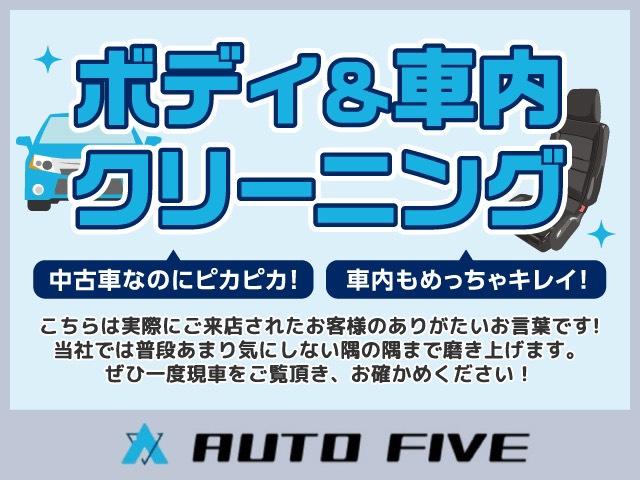 ボディ&車内
クリーニング

中古車なのにピカピカ!

車内もめっちゃキレイ!

こちらは実際にご来店されたお客様のありがたいお言葉です!
当社では普段あまり気にしない隅の隅まで磨き上げます。
ぜひ一度現車をご覧頂き、お確かめください!

AUTO FIVE